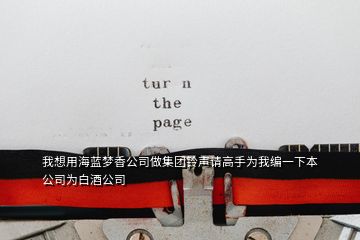 tur n
the
page

我想用海蓝梦香公司做集团铃声请高手为我编一下本公司为白酒公司